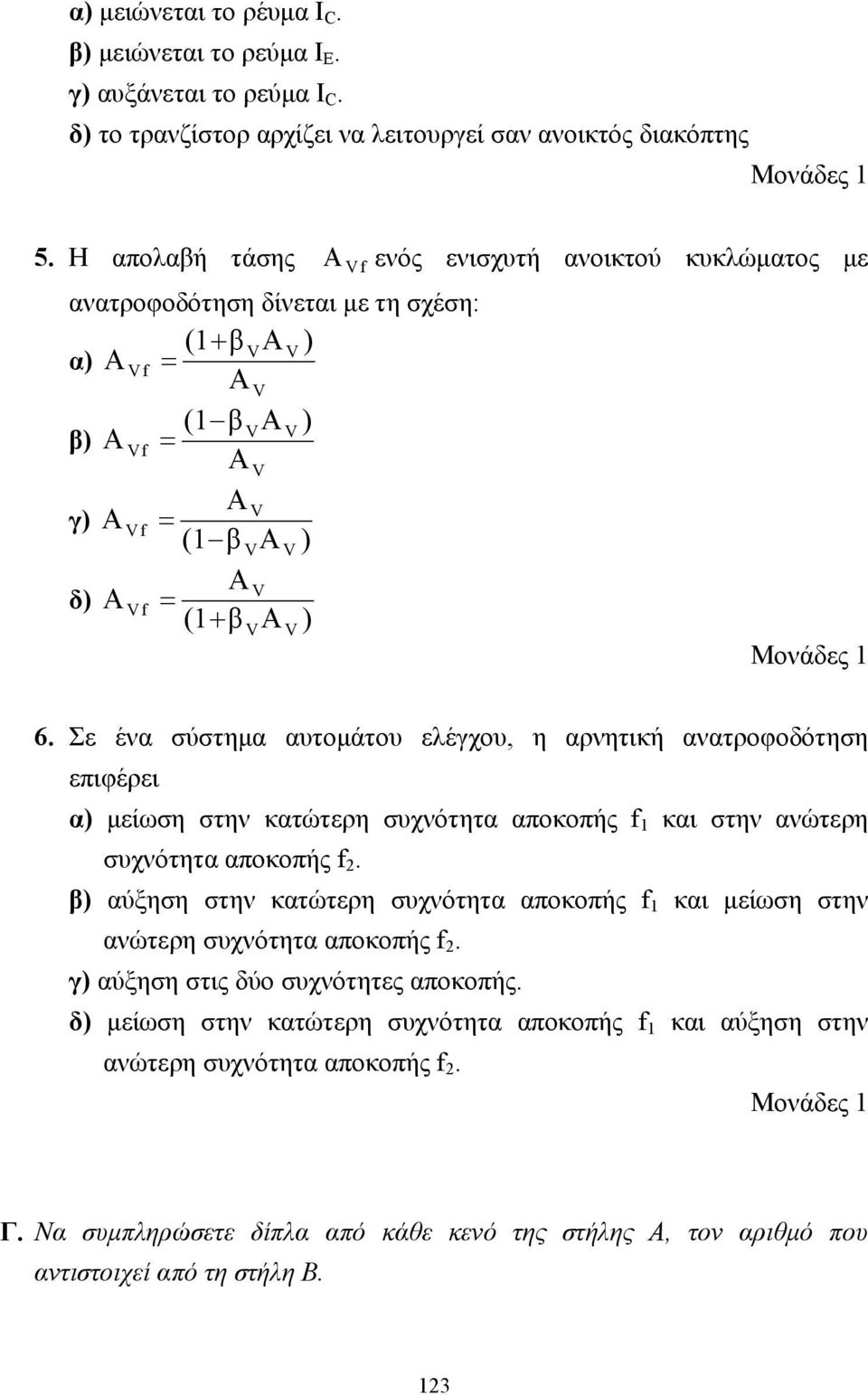 α) μειώνεται το ρέυμα $I_C$.
β) μειώνεται το ρεύμα $I_E$.
γ) αυξάνεται το ρεύμα $I_C$.
δ) το τρανζίστορ αρχίζει να λειτουργεί σαν ανοικτός διακόπτης

Μονάδες 1

5. Η απολαβή τάσης $A_{Vf}$ ενός ενισχυτή ανοικτού κυκλώματος με ανατροφοδότηση δίνεται με τη σχέση:

α) $A_{Vf} = \frac{(1+\beta_V A_V)}{A_V}$

β) $A_{Vf} = \frac{(1-\beta_V A_V)}{A_V}$

γ) $A_{Vf} = \frac{A_V}{(1-\beta_V A_V)}$

δ) $A_{Vf} = \frac{A_V}{(1+\beta_V A_V)}$

Μονάδες 1

6. Σε ένα σύστημα αυτομάτου ελέγχου, η αρνητική ανατροφοδότηση επιφέρει

α) μείωση στην κατώτερη συχνότητα αποκοπής $f_1$ και στην ανώτερη συχνότητα αποκοπής $f_2$.

β) αύξηση στην κατώτερη συχνότητα αποκοπής $f_1$ και μείωση στην ανώτερη συχνότητα αποκοπής $f_2$.

γ) αύξηση στις δύο συχνότητες αποκοπής.

δ) μείωση στην κατώτερη συχνότητα αποκοπής $f_1$ και αύξηση στην ανώτερη συχνότητα αποκοπής $f_2$.

Μονάδες 1

Γ. Να συμπληρώσετε δίπλα από κάθε κενό της στήλης Α, τον αριθμό που αντιστοιχεί από τη στήλη Β.

123